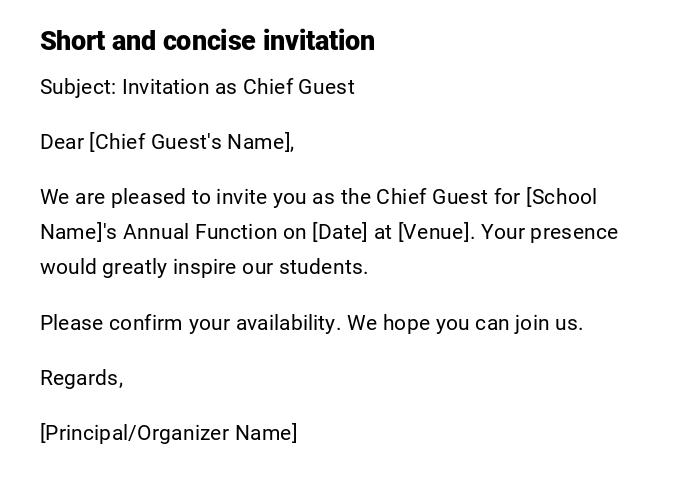 Short and concise invitation

Subject: Invitation as Chief Guest

Dear [Chief Guest's Name],

We are pleased to invite you as the Chief Guest for [School Name]'s Annual Function on [Date] at [Venue]. Your presence would greatly inspire our students.

Please confirm your availability. We hope you can join us.

Regards,

[Principal/Organizer Name]